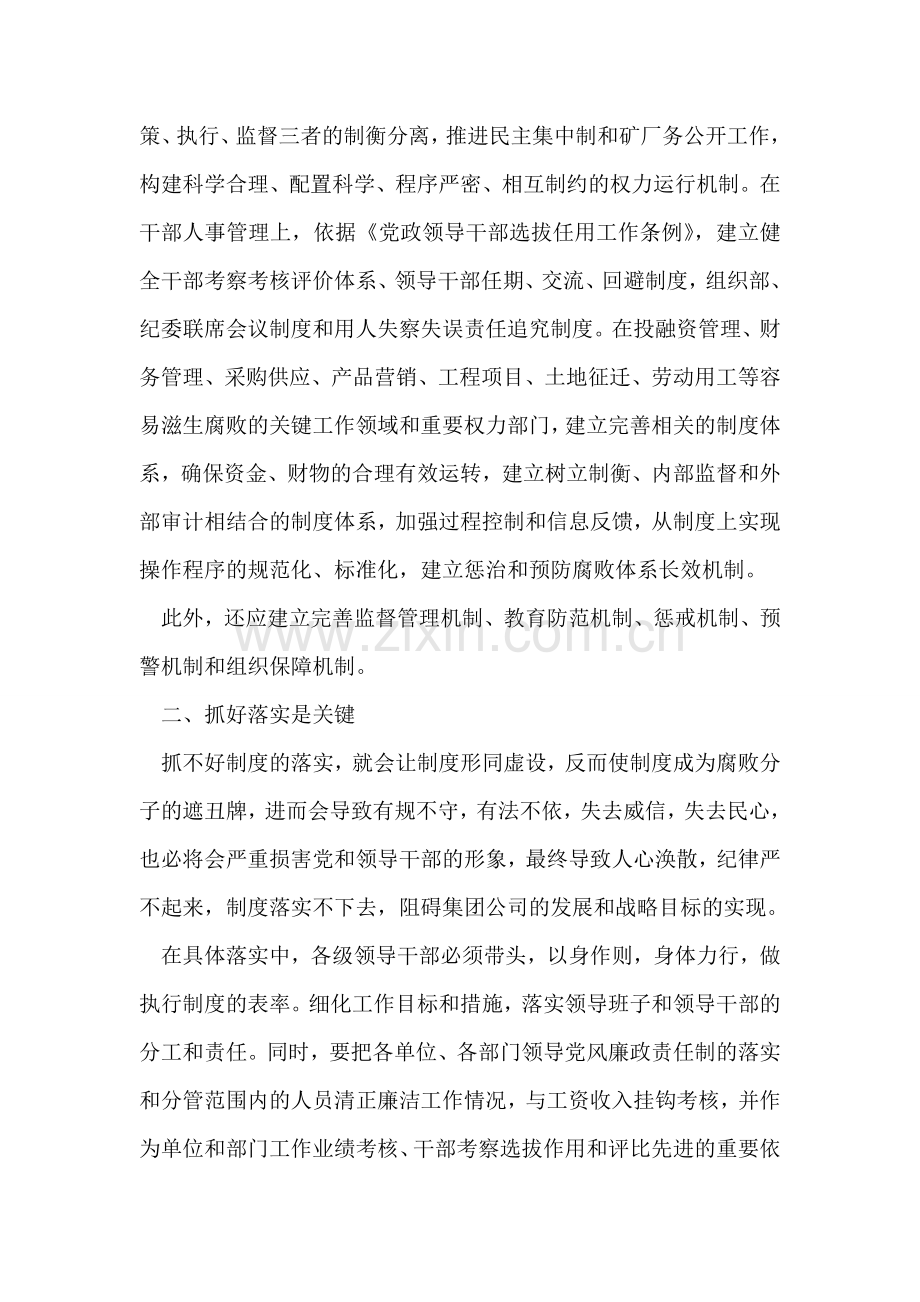 策、执行、监督三者的制衡分离，推进民主集中制和矿厂务公开工作，构建科学合理、配置科学、程序严密、相互制约的权力运行机制。在干部人事管理上，依据《党政领导干部选拔任用工作条例》，建立健全干部考察考核评价体系、领导干部任期、交流、回避制度，组织部、纪委联席会议制度和用人失察失误责任追究制度。在投融资管理、财务管理、采购供应、产品营销、工程项目、土地征迁、劳动用工等容易滋生腐败的关键工作领域和重要权力部门，建立完善相关的制度体系，确保资金、财物的合理有效运转，建立树立制衡、内部监督和外部审计相结合的制度体系，加强过程控制和信息反馈，从制度上实现操作程序的规范化、标准化，建立惩治和预防腐败体系长效机制。

此外，还应建立完善监督管理机制、教育防范机制、惩戒机制、预警机制和组织保障机制。

二、抓好落实是关键

抓不好制度的落实，就会让制度形同虚设，反而使制度成为腐败分子的遮丑牌，进而会导致有规不守，有法不依，失去威信，失去民心，也必将会严重损害党和领导干部的形象，最终导致人心涣散，纪律严不起来，制度落实不下去，阻碍集团公司的发展和战略目标的实现。

在具体落实中，各级领导干部必须带头，以身作则，身体力行，做执行制度的表率。细化工作目标和措施，落实领导班子和领导干部的分工和责任。同时，要把各单位、各部门领导党风廉政责任制的落实和分管范围内的人员清正廉洁工作情况，与工资收入挂钩考核，并作为单位和部门工作业绩考核、干部考察选拔作用和评比先进的重要依

www.zixin.com.cn